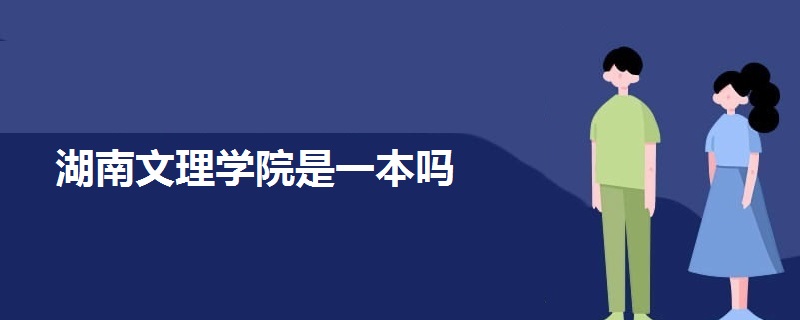 湖南文理学院是一本吗